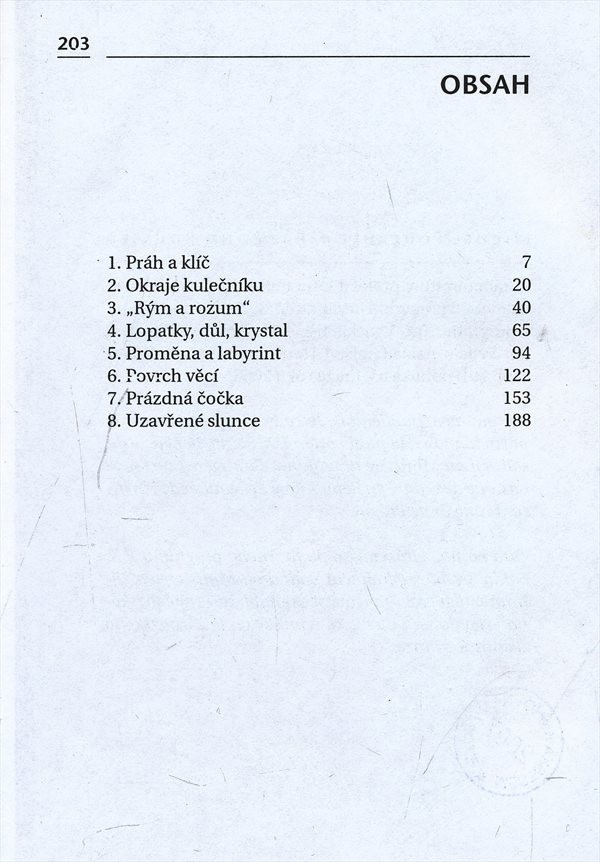 203

OBSAH

1. Práh a klíč 7
2. Okraje kulečníku 20
3. „Rým a rozum“ 40
4. Lopatky, důl, krystal 65
5. Proměna a labyrint 94
6. Povrch věcí 122
7. Prázdná čočka 153
8. Uzavřené slunce 188